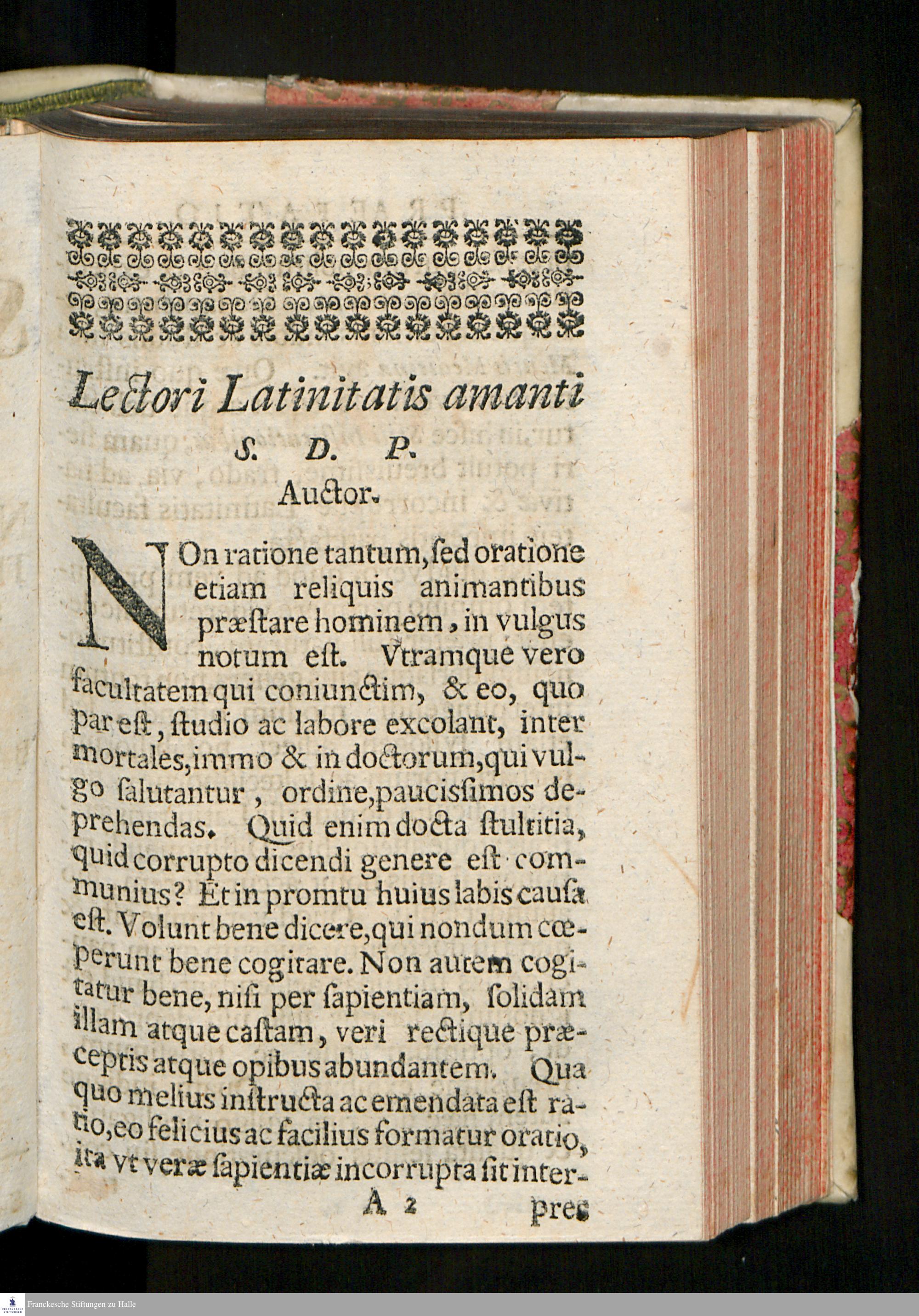 Lectori Latinitatis amanti

S. D. P.

Auctor.

NOn ratione tantum, ſed oratione etiam reliquis animantibus præſtare hominem, in vulgus notum eſt. Vtramque vero facultatem qui coniunctim, & eo, quo par eſt, ſtudio ac labore excolant, inter mortales, immo & in doctorum, qui vulgo ſalutantur, ordine, pauciſſimos deprehendas. Quid enim docta ſtultitia, quid corrupto dicendi genere eſt communius? Et in promtu huius labis cauſa eſt. Volunt bene dicere, qui nondum cœperunt bene cogitare. Non autem cogitatur bene, niſi per ſapientiam, ſolidam illam atque caſtam, veri rectique præceptis atque opibus abundantem. Qua quo melius inſtructa ac emendata eſt ratio, eo felicius ac facilius formatur oratio, ita vt veræ ſapientiæ incorrupta ſit inter-

A 2 pres

Franckesche Stiftungen zu Halle